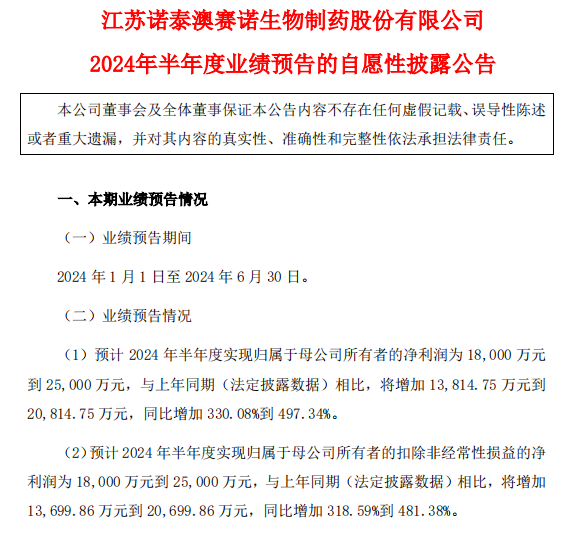 江苏诺泰澳赛诺生物制药股份有限公司

2024年半年度业绩预告的自愿性披露公告

本公司董事会及全体董事保证本公告内容不存在任何虚假记载、误导性陈述或者重大遗漏，并对其内容的真实性、准确性和完整性依法承担法律责任。

一、本期业绩预告情况

（一）业绩预告期间

2024 年 1 月 1 日至 2024 年 6 月 30 日。

（二）业绩预告情况

（1）预计 2024 年半年度实现归属于母公司所有者的净利润为 18,000 万元到 25,000 万元，与上年同期（法定披露数据）相比，将增加 13,814.75 万元到 20,814.75 万元，同比增加 330.08%到 497.34%。

（2）预计 2024 年半年度实现归属于母公司所有者的扣除非经常性损益的净利润为 18,000 万元到 25,000 万元，与上年同期（法定披露数据）相比，将增加 13,699.86 万元到 20,699.86 万元，同比增加 318.59%到 481.38%。